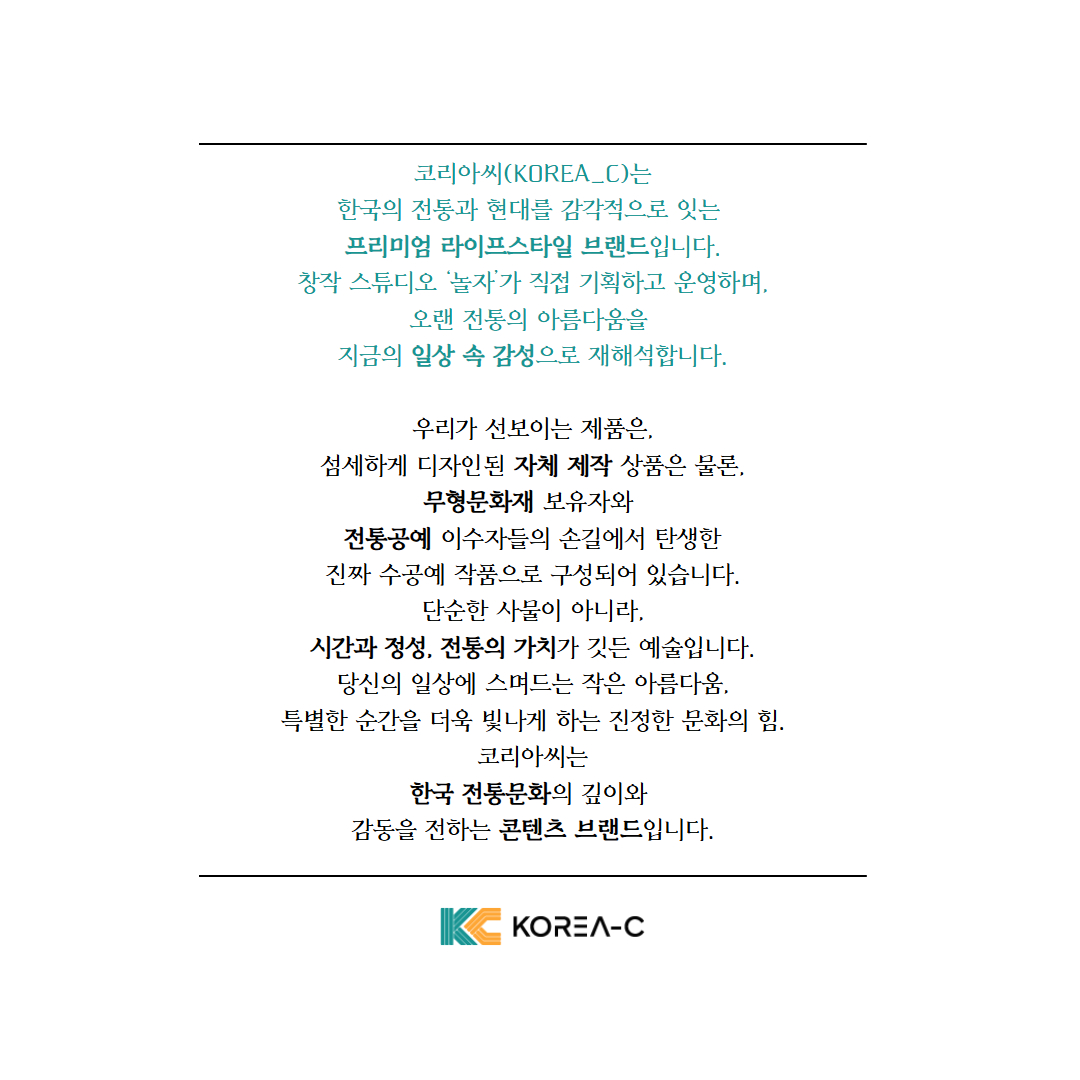 코리아씨(KOREA_C)는
한국의 전통과 현대를 감각적으로 잇는
프리미엄 라이프스타일 브랜드입니다.
창작 스튜디오 '놀자'가 직접 기획하고 운영하며,
오랜 전통의 아름다움을
지금의 일상 속 감성으로 재해석합니다.

우리가 선보이는 제품은,
섬세하게 디자인된 자체 제작 상품은 물론,
무형문화재 보유자와
전통공예 이수자들의 손길에서 탄생한
진짜 수공예 작품으로 구성되어 있습니다.
단순한 사물이 아니라,
시간과 정성, 전통의 가치가 깃든 예술입니다.
당신의 일상에 스며드는 작은 아름다움,
특별한 순간을 더욱 빛나게 하는 진정한 문화의 힘.
코리아씨는
한국 전통문화의 깊이와
감동을 전하는 콘텐츠 브랜드입니다.

KOREA-C